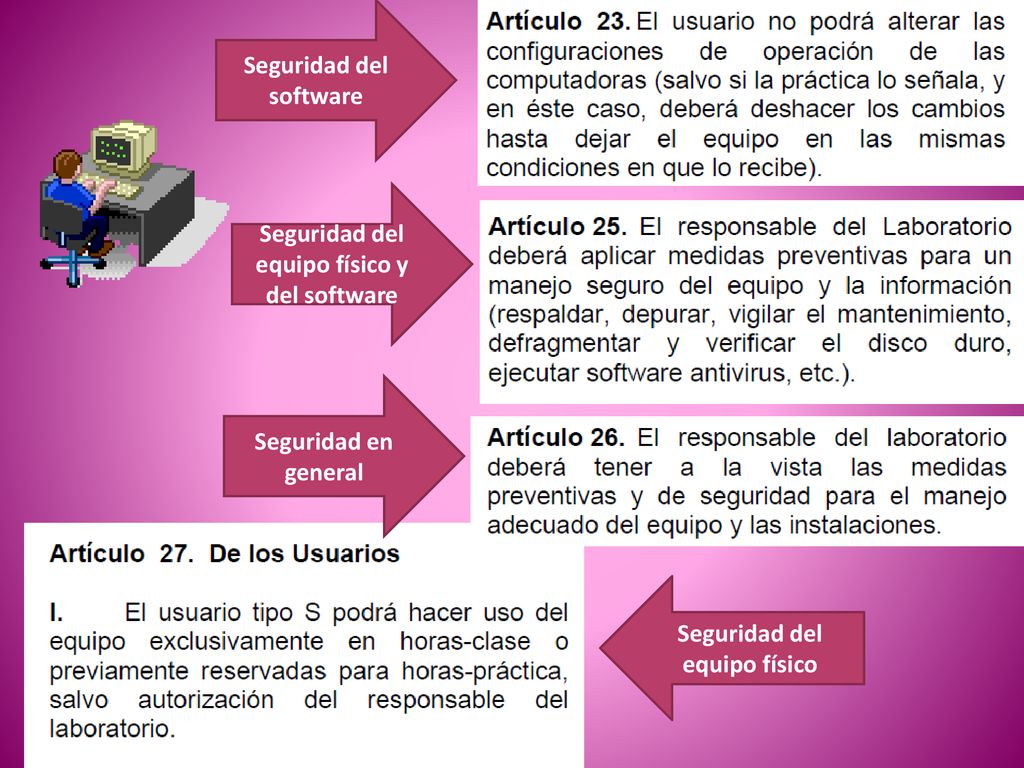 Seguridad del software

Artículo 23. El usuario no podrá alterar las configuraciones de operación de las computadoras (salvo si la práctica lo señala, y en éste caso, deberá deshacer los cambios hasta dejar el equipo en las mismas condiciones en que lo recibe).

Seguridad del equipo físico y del software

Artículo 25. El responsable del Laboratorio deberá aplicar medidas preventivas para un manejo seguro del equipo y la información (respaldar, depurar, vigilar el mantenimiento, defragmentar y verificar el disco duro, ejecutar software antivirus, etc.).

Seguridad en general

Artículo 26. El responsable del laboratorio deberá tener a la vista las medidas preventivas y de seguridad para el manejo adecuado del equipo y las instalaciones.

Artículo 27. De los Usuarios

I. El usuario tipo S podrá hacer uso del equipo exclusivamente en horas-clase o previamente reservadas para horas-práctica, salvo autorización del responsable del laboratorio.

Seguridad del equipo físico